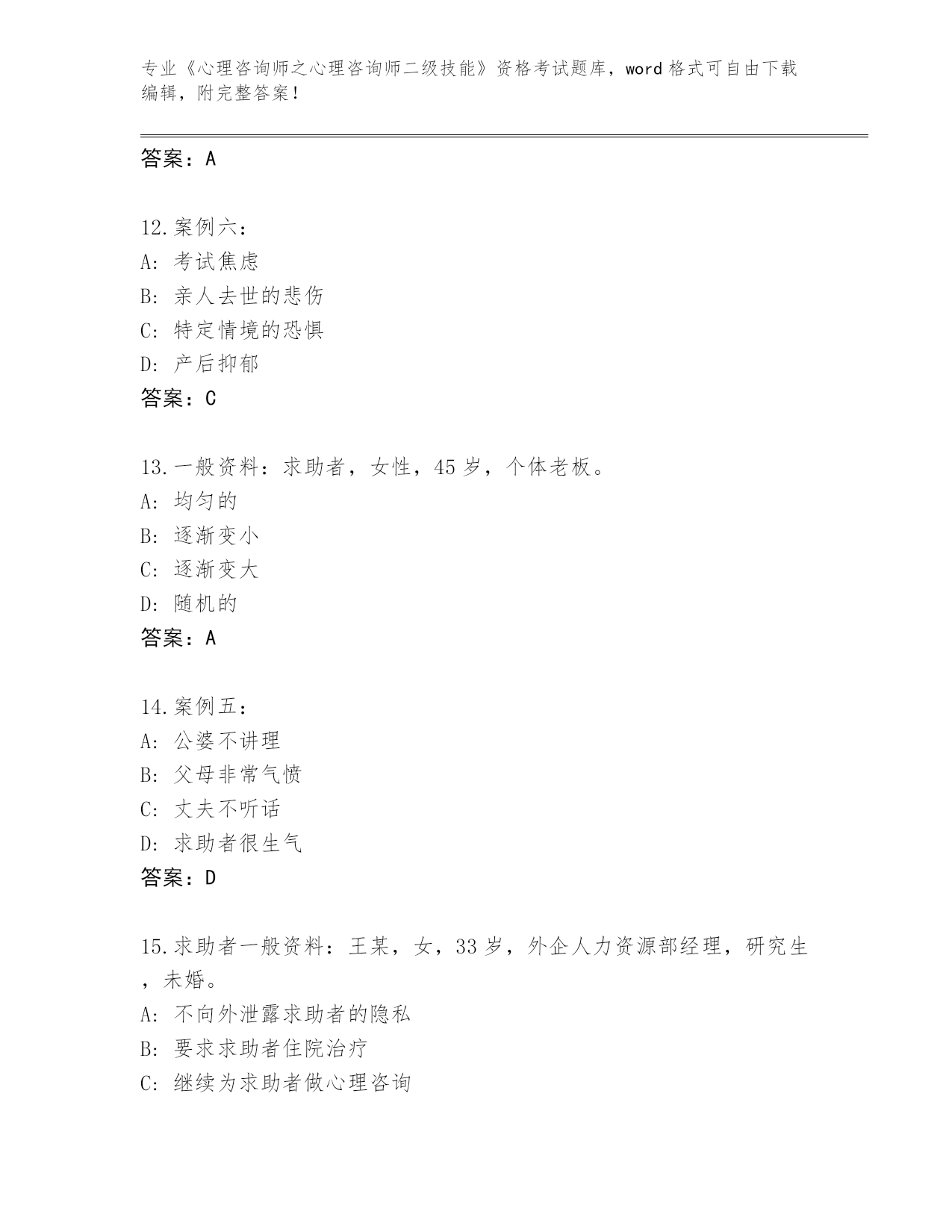 专业《心理咨询师之心理咨询师二级技能》资格考试题库，word 格式可自由下载编辑，附完整答案！

答案：A

12.案例六：
A：考试焦虑
B：亲人去世的悲伤
C：特定情境的恐惧
D：产后抑郁
答案：C

13.一般资料：求助者，女性，45 岁，个体老板。
A：均匀的
B：逐渐变小
C：逐渐变大
D：随机的
答案：A

14.案例五：
A：公婆不讲理
B：父母非常气愤
C：丈夫不听话
D：求助者很生气
答案：D

15.求助者一般资料：王某，女，33 岁，外企人力资源部经理，研究生，未婚。
A：不向外泄露求助者的隐私
B：要求求助者住院治疗
C：继续为求助者做心理咨询